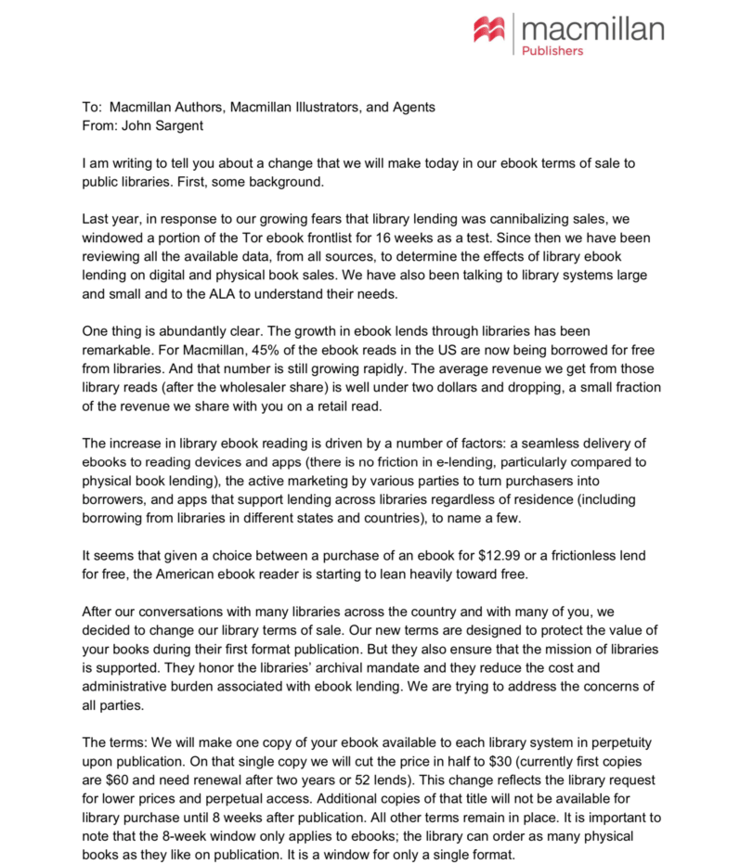 macmillan
Publishers

To: Macmillan Authors, Macmillan Illustrators, and Agents
From: John Sargent

I am writing to tell you about a change that we will make today in our ebook terms of sale to public libraries. First, some background.

Last year, in response to our growing fears that library lending was cannibalizing sales, we windowed a portion of the Tor ebook frontlist for 16 weeks as a test. Since then we have been reviewing all the available data, from all sources, to determine the effects of library ebook lending on digital and physical book sales. We have also been talking to library systems large and small and to the ALA to understand their needs.

One thing is abundantly clear. The growth in ebook lends through libraries has been remarkable. For Macmillan, 45% of the ebook reads in the US are now being borrowed for free from libraries. And that number is still growing rapidly. The average revenue we get from those library reads (after the wholesaler share) is well under two dollars and dropping, a small fraction of the revenue we share with you on a retail read.

The increase in library ebook reading is driven by a number of factors: a seamless delivery of ebooks to reading devices and apps (there is no friction in e-lending, particularly compared to physical book lending), the active marketing by various parties to turn purchasers into borrowers, and apps that support lending across libraries regardless of residence (including borrowing from libraries in different states and countries), to name a few.

It seems that given a choice between a purchase of an ebook for $12.99 or a frictionless lend for free, the American ebook reader is starting to lean heavily toward free.

After our conversations with many libraries across the country and with many of you, we decided to change our library terms of sale. Our new terms are designed to protect the value of your books during their first format publication. But they also ensure that the mission of libraries is supported. They honor the libraries' archival mandate and they reduce the cost and administrative burden associated with ebook lending. We are trying to address the concerns of all parties.

The terms: We will make one copy of your ebook available to each library system in perpetuity upon publication. On that single copy we will cut the price in half to $30 (currently first copies are $60 and need renewal after two years or 52 lends). This change reflects the library request for lower prices and perpetual access. Additional copies of that title will not be available for library purchase until 8 weeks after publication. All other terms remain in place. It is important to note that the 8-week window only applies to ebooks; the library can order as many physical books as they like on publication. It is a window for only a single format.